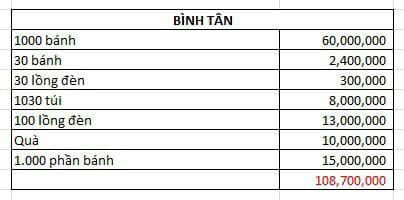 | BÌNH TÂN | |
|---|---|
| 1000 bánh | 60,000,000 |
| 30 bánh | 2,400,000 |
| 30 lồng đèn | 300,000 |
| 1030 túi | 8,000,000 |
| 100 lồng đèn | 13,000,000 |
| Quà | 10,000,000 |
| 1.000 phần bánh | 15,000,000 |
| | 108,700,000 |